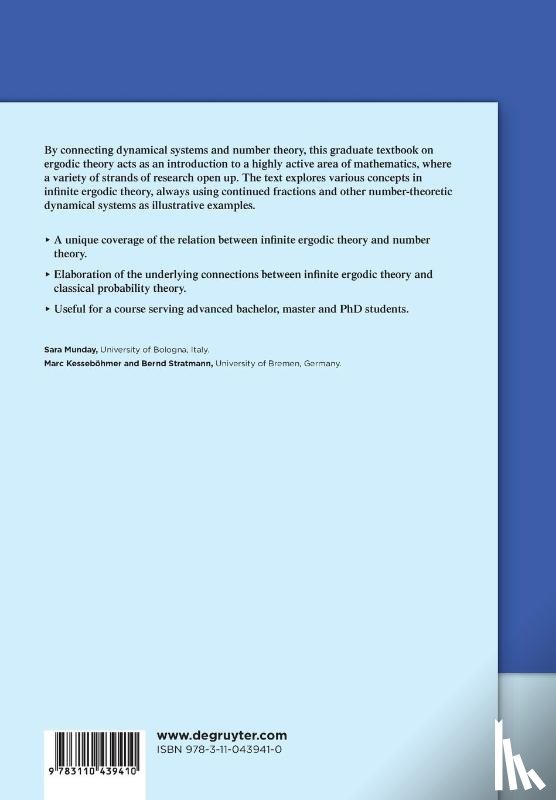 By connecting dynamical systems and number theory, this graduate textbook on ergodic theory acts as an introduction to a highly active area of mathematics, where a variety of strands of research open up. The text explores various concepts in infinite ergodic theory, always using continued fractions and other number-theoretic dynamical systems as illustrative examples.

▸ A unique coverage of the relation between infinite ergodic theory and number theory.

▸ Elaboration of the underlying connections between infinite ergodic theory and classical probability theory.

▸ Useful for a course serving advanced bachelor, master and PhD students.

Sara Munday, University of Bologna, Italy.
Marc Kesseböhmer and Bernd Stratmann, University of Bremen, Germany.

9 783110 439410

www.degruyter.com
ISBN 978-3-11-043941-0